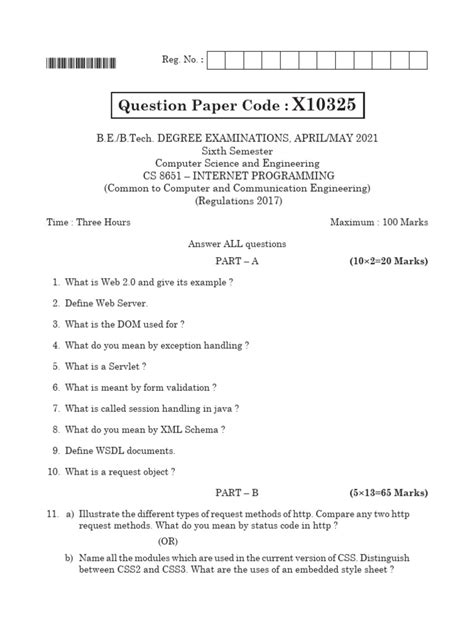 Reg. No. :

Question Paper Code : X10325

B.E./B.Tech. DEGREE EXAMINATIONS, APRIL/MAY 2021
Sixth Semester
Computer Science and Engineering
CS 8651 – INTERNET PROGRAMMING
(Common to Computer and Communication Engineering)
(Regulations 2017)

Time : Three Hours Maximum : 100 Marks

Answer ALL questions

PART – A (10×2=20 Marks)

1. What is Web 2.0 and give its example ?

2. Define Web Server.

3. What is the DOM used for ?

4. What do you mean by exception handling ?

5. What is a Servlet ?

6. What is meant by form validation ?

7. What is called session handling in java ?

8. What do you mean by XML Schema ?

9. Define WSDL documents.

10. What is a request object ?

PART – B (5×13=65 Marks)

11. a) Illustrate the different types of request methods of http. Compare any two http request methods. What do you mean by status code in http ?

(OR)

b) Name all the modules which are used in the current version of CSS. Distinguish between CSS2 and CSS3. What are the uses of an embedded style sheet ?